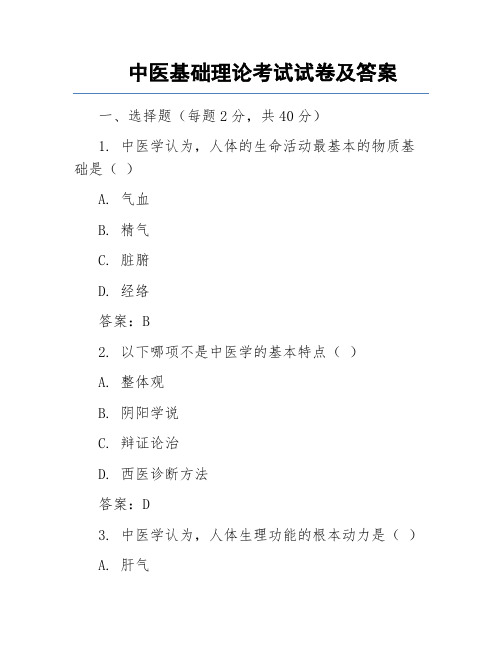 中医基础理论考试试卷及答案

一、选择题（每题 2 分，共 40 分）

1. 中医学认为，人体的生命活动最基本的物质基础是（ ）

A. 气血

B. 精气

C. 脏腑

D. 经络

答案：B

2. 以下哪项不是中医学的基本特点（ ）

A. 整体观

B. 阴阳学说

C. 辩证论治

D. 西医诊断方法

答案：D

3. 中医学认为，人体生理功能的根本动力是（ ）

A. 肝气